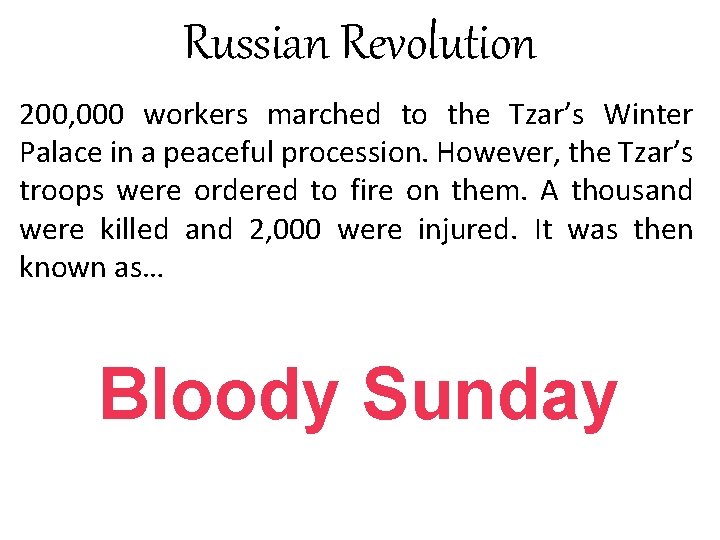 Russian Revolution

200,000 workers marched to the Tzar's Winter Palace in a peaceful procession. However, the Tzar's troops were ordered to fire on them. A thousand were killed and 2,000 were injured. It was then known as…

Bloody Sunday